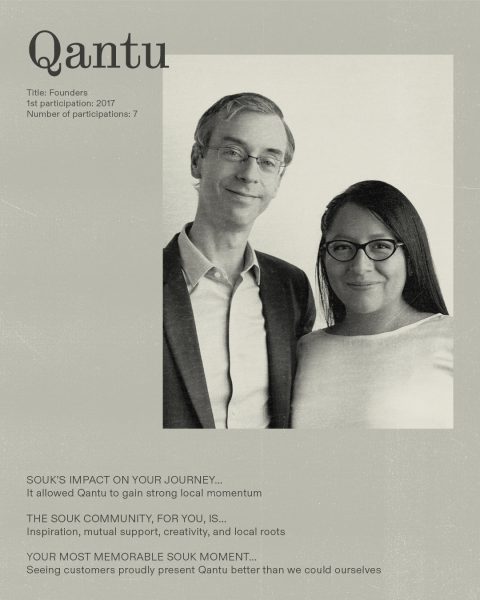 Qantu

Title: Founders
1st participation: 2017
Number of participations: 7

SOUK'S IMPACT ON YOUR JOURNEY...
It allowed Qantu to gain strong local momentum

THE SOUK COMMUNITY, FOR YOU, IS...
Inspiration, mutual support, creativity, and local roots

YOUR MOST MEMORABLE SOUK MOMENT...
Seeing customers proudly present Qantu better than we could ourselves